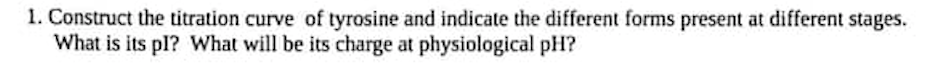 1. Construct the titration curve of tyrosine and indicate the different forms present at different stages. What is its pI? What will be its charge at physiological pH?